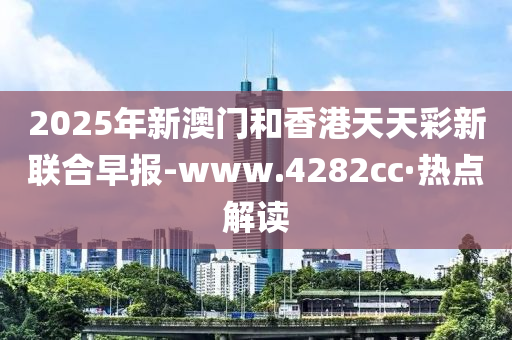 2025年新澳门和香港天天彩新联合早报-www.4282cc·热点解读